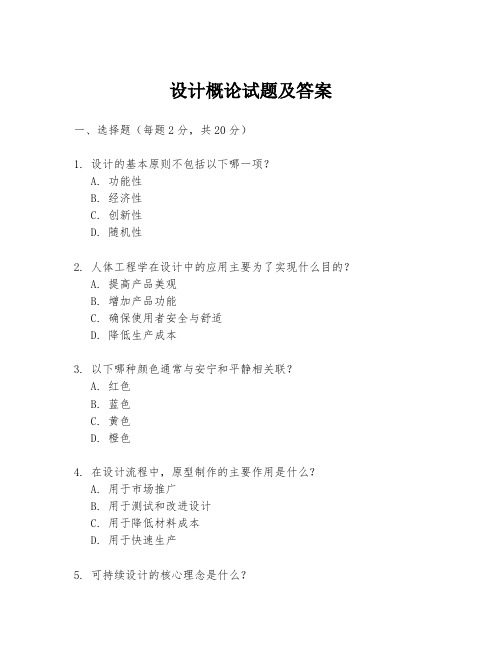 设计概论试题及答案

一、选择题（每题 2 分，共 20 分）

1. 设计的基本原则不包括以下哪一项？
A. 功能性
B. 经济性
C. 创新性
D. 随机性

2. 人体工程学在设计中的应用主要为了实现什么目的？
A. 提高产品美观
B. 增加产品功能
C. 确保使用者安全与舒适
D. 降低生产成本

3. 以下哪种颜色通常与安宁和平静相关联？
A. 红色
B. 蓝色
C. 黄色
D. 橙色

4. 在设计流程中，原型制作的主要作用是什么？
A. 用于市场推广
B. 用于测试和改进设计
C. 用于降低材料成本
D. 用于快速生产

5. 可持续设计的核心理念是什么？